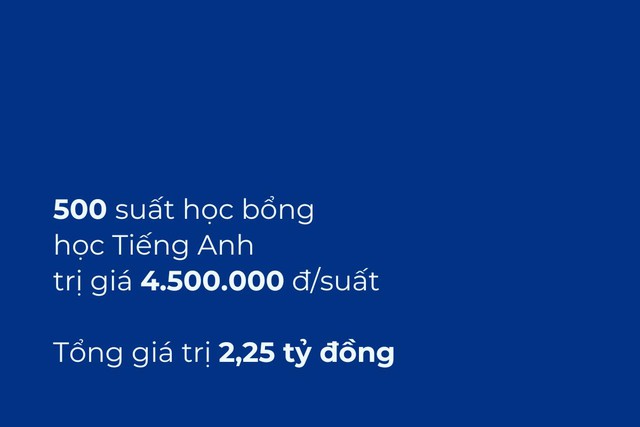 500 suất học bổng
học Tiếng Anh
trị giá 4.500.000 đ/suất

Tổng giá trị 2,25 tỷ đồng